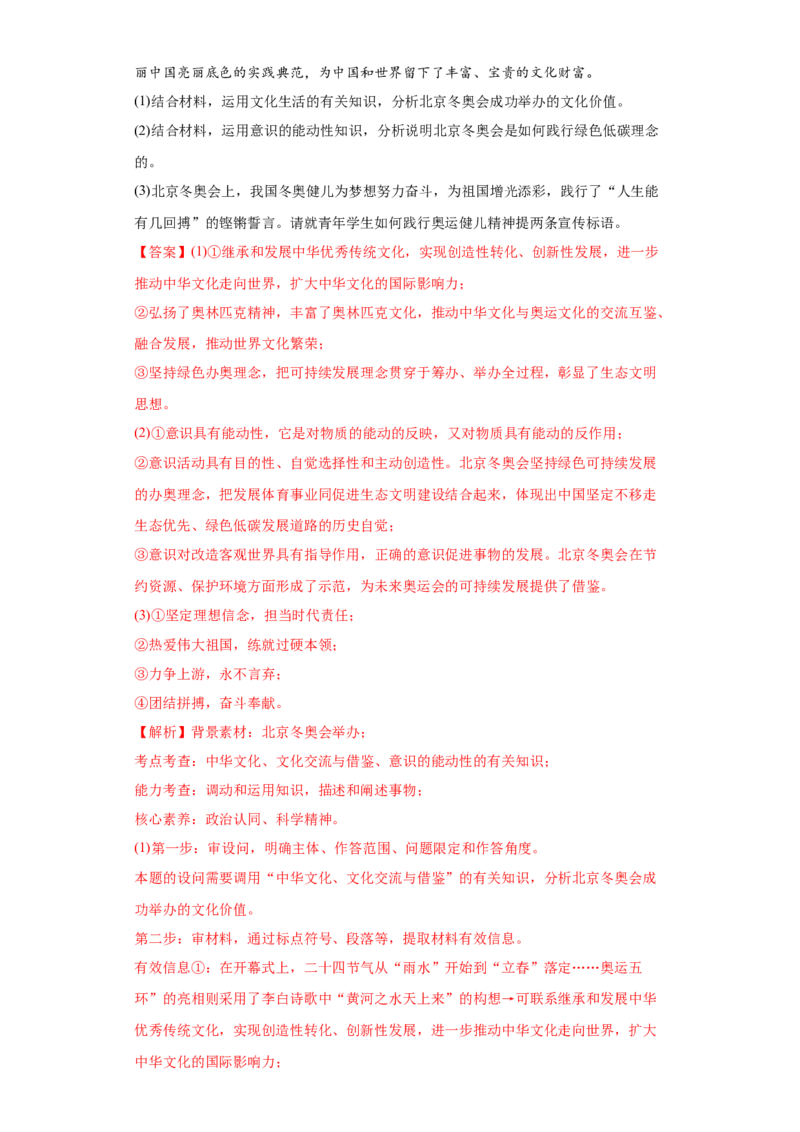 丽中国亮丽底色的实践典范，为中国和世界留下了丰富、宝贵的文化财富。

(1)结合材料，运用文化生活的有关知识，分析北京冬奥会成功举办的文化价值。

(2)结合材料，运用意识的能动性知识，分析说明北京冬奥会是如何践行绿色低碳理念的。

(3)北京冬奥会上，我国冬奥健儿为梦想努力奋斗，为祖国增光添彩，践行了“人生能有几回搏”的铿锵誓言。请就青年学生如何践行奥运健儿精神提两条宣传标语。

【答案】(1)①继承和发展中华优秀传统文化，实现创造性转化、创新性发展，进一步推动中华文化走向世界，扩大中华文化的国际影响力；

②弘扬了奥林匹克精神，丰富了奥林匹克文化，推动中华文化与奥运文化的交流互鉴、融合发展，推动世界文化繁荣；

③坚持绿色办奥理念，把可持续发展理念贯穿于筹办、举办全过程，彰显了生态文明思想。

(2)①意识具有能动性，它是对物质的能动的反映，又对物质具有能动的反作用；

②意识活动具有目的性、自觉选择性和主动创造性。北京冬奥会坚持绿色可持续发展的办奥理念，把发展体育事业同促进生态文明建设结合起来，体现出中国坚定不移走生态优先、绿色低碳发展道路的历史自觉；

③意识对改造客观世界具有指导作用，正确的意识促进事物的发展。北京冬奥会在节约资源、保护环境方面形成了示范，为未来奥运会的可持续发展提供了借鉴。

(3)①坚定理想信念，担当时代责任；

②热爱伟大祖国，练就过硬本领；

③力争上游，永不言弃；

④团结拼搏，奋斗奉献。

【解析】背景素材：北京冬奥会举办；

考点考查：中华文化、文化交流与借鉴、意识的能动性的有关知识；

能力考查：调动和运用知识，描述和阐述事物；

核心素养：政治认同、科学精神。

(1)第一步：审设问，明确主体、作答范围、问题限定和作答角度。

本题的设问需要调用“中华文化、文化交流与借鉴”的有关知识，分析北京冬奥会成功举办的文化价值。

第二步：审材料，通过标点符号、段落等，提取材料有效信息。

有效信息①：在开幕式上，二十四节气从“雨水”开始到“立春”落定……奥运五环”的亮相则采用了李白诗歌中“黄河之水天上来”的构想→可联系继承和发展中华优秀传统文化，实现创造性转化、创新性发展，进一步推动中华文化走向世界，扩大中华文化的国际影响力；